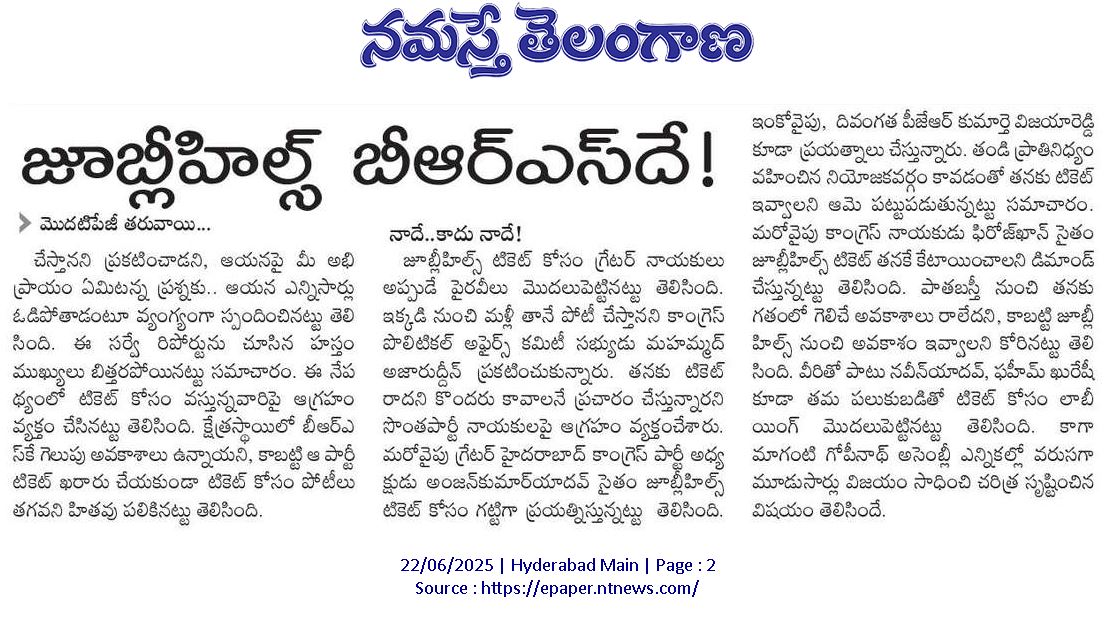 నమస్తే తెలంగాణ

జూబ్లీహిల్స్ బీఆర్ఎస్‌దే!

మొదటిపేజీ తరువాయి...

చేస్తానని ప్రకటించాడని, ఆయనపై మీ అభిప్రాయం ఏమిటన్న ప్రశ్నకు.. ఆయన ఎన్నిసార్లు ఓడిపోతాడంటూ వ్యంగ్యంగా స్పందించినట్టు తెలిసింది. ఈ సర్వే రిపోర్టును చూసిన హస్తం ముఖ్యులు బిత్తరపోయినట్టు సమాచారం. ఈ నేపథ్యంలో టికెట్ కోసం వస్తున్నవారిపై ఆగ్రహం వ్యక్తం చేసినట్టు తెలిసింది. క్షేత్రస్థాయిలో బీఆర్ఎస్‌కే గెలుపు అవకాశాలు ఉన్నాయని, కాబట్టి ఆ పార్టీ టికెట్ ఖరారు చేయకుండా టికెట్ కోసం పోటీలు తగవని హితవు పలికినట్టు తెలిసింది.

నాదే..కాదు నాదే!

జూబ్లీహిల్స్ టికెట్ కోసం గ్రేటర్ నాయకులు అప్పుడే పైరవీలు మొదలుపెట్టినట్టు తెలిసింది. ఇక్కడి నుంచి మళ్లీ తానే పోటీ చేస్తానని కాంగ్రెస్ పొలిటికల్ అఫైర్స్ కమిటీ సభ్యుడు మహమ్మద్ అజారుద్దీన్ ప్రకటించుకున్నారు. తనకు టికెట్ రాదని కొందరు కావాలనే ప్రచారం చేస్తున్నారని సొంతపార్టీ నాయకులపై ఆగ్రహం వ్యక్తంచేశారు. మరోవైపు గ్రేటర్ హైదరాబాద్ కాంగ్రెస్ పార్టీ అధ్యక్షుడు అంజన్‌కుమార్‌యాదవ్ సైతం జూబ్లీహిల్స్ టికెట్ కోసం గట్టిగా ప్రయత్నిస్తున్నట్టు తెలిసింది.

ఇంకోవైపు, దివంగత పీజేఆర్ కుమార్తె విజయారెడ్డి కూడా ప్రయత్నాలు చేస్తున్నారు. తండ్రి ప్రాతినిధ్యం వహించిన నియోజకవర్గం కావడంతో తనకు టికెట్ ఇవ్వాలని ఆమె పట్టుపడుతున్నట్టు సమాచారం. మరోవైపు కాంగ్రెస్ నాయకుడు ఫిరోజ్‌ఖాన్ సైతం జూబ్లీహిల్స్ టికెట్ తనకే కేటాయించాలని డిమాండ్ చేస్తున్నట్టు తెలిసింది. పాతబస్తీ నుంచి తనకు గతంలో గెలిచే అవకాశాలు రాలేదని, కాబట్టి జూబ్లీహిల్స్ నుంచి అవకాశం ఇవ్వాలని కోరినట్టు తెలిసింది. వీరితో పాటు నవీన్‌యాదవ్, ఫహీమ్ ఖురేషీ కూడా తమ పలుకుబడితో టికెట్ కోసం లాబీయింగ్ మొదలుపెట్టినట్టు తెలిసింది. కాగా మాగంటి గోపీనాథ్ అసెంబ్లీ ఎన్నికల్లో వరుసగా మూడుసార్లు విజయం సాధించి చరిత్ర సృష్టించిన విషయం తెలిసిందే.

22/06/2025 | Hyderabad Main | Page : 2
Source : https://epaper.ntnews.com/